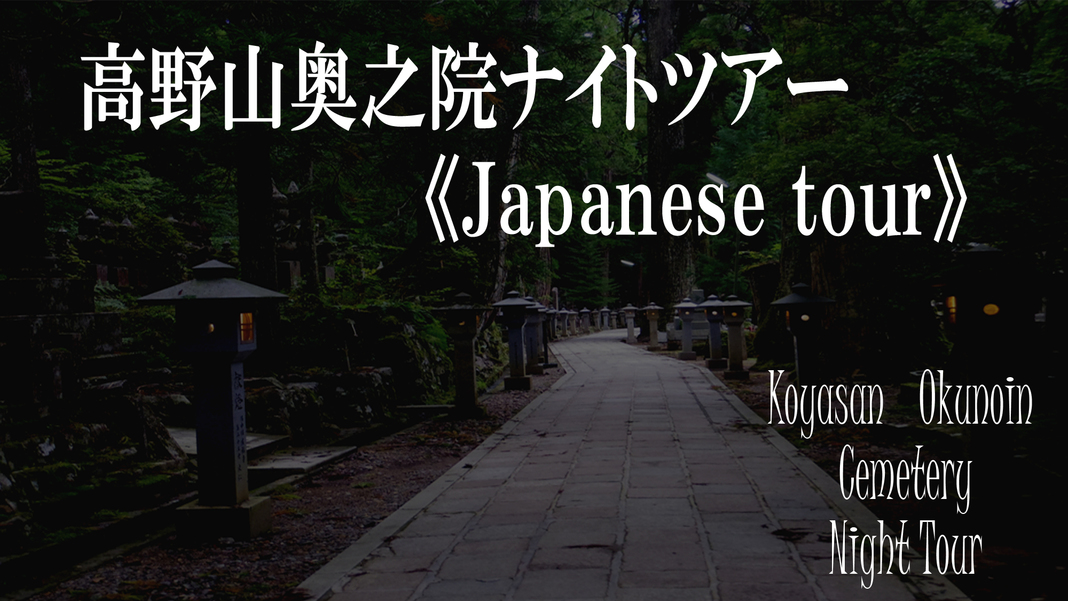 高野山奥之院ナイトツアー
《Japanese tour》

Koyasan Okunoin
Cemetery
Night Tour